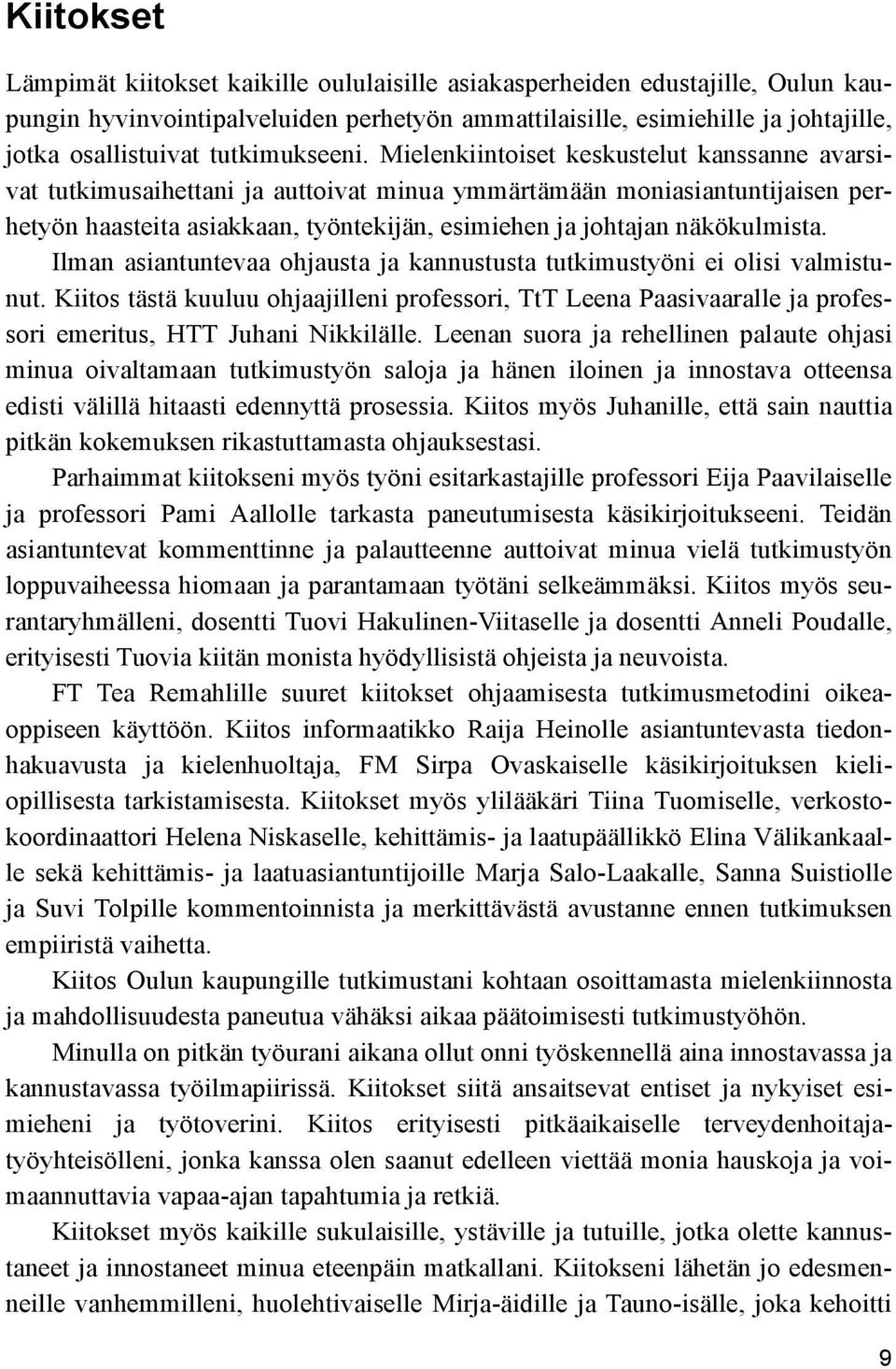 Kiitokset

Lämpimät kiitokset kaikille oululaisille asiakasperheiden edustajille, Oulun kaupungin hyvinvointipalveluiden perhetyön ammattilaisille, esimiehille ja johtajille, jotka osallistuivat tutkimukseeni. Mielenkiintoiset keskustelut kanssanne avarsivat tutkimusaihettani ja auttoivat minua ymmärtämään moniasiantuntijaisen perhetyön haasteita asiakkaan, työntekijän, esimiehen ja johtajan näkökulmista. Ilman asiantuntevaa ohjausta ja kannustusta tutkimustyöni ei olisi valmistunut. Kiitos tästä kuuluu ohjaajilleni professori, TtT Leena Paasivaaralle ja professori emeritus, HTT Juhani Nikkilälle. Leenan suora ja rehellinen palaute ohjasi minua oivaltamaan tutkimustyön saloja ja hänen iloinen ja innostava otteensa edisti välillä hitaasti edennyttä prosessia. Kiitos myös Juhanille, että sain nauttia pitkän kokemuksen rikastuttamasta ohjauksestasi.

Parhaimmat kiitokseni myös työni esitarkastajille professori Eija Paavilaiselle ja professori Pami Aallolle tarkasta paneutumisesta käsikirjoitukseeni. Teidän asiantuntevat kommenttinne ja palautteenne auttoivat minua vielä tutkimustyön loppuvaiheessa hiomaan ja parantamaan työtäni selkeämmäksi. Kiitos myös seurantaryhmälleni, dosentti Tuovi Hakulinen-Viitaselle ja dosentti Anneli Poudalle, erityisesti Tuovia kiitän monista hyödyllisistä ohjeista ja neuvoista.

FT Tea Remahlille suuret kiitokset ohjaamisesta tutkimusmetodini oikeaoppiseen käyttöön. Kiitos informaatikko Raija Heinolle asiantuntevasta tiedonhakuavusta ja kielenhuoltaja, FM Sirpa Ovaskaiselle käsikirjoituksen kieliopillisesta tarkistamisesta. Kiitokset myös ylilääkäri Tiina Tuomiselle, verkostokoordinaattori Helena Niskaselle, kehittämis- ja laatupäällikkö Elina Välikankaalle sekä kehittämis- ja laatuasiantuntijoille Marja Salo-Laakalle, Sanna Suistiolle ja Suvi Tolpille kommentoinnista ja merkittävästä avustanne ennen tutkimuksen empiiristä vaihetta.

Kiitos Oulun kaupungille tutkimustani kohtaan osoittamasta mielenkiinnosta ja mahdollisuudesta paneutua vähäksi aikaa päätoimisesti tutkimustyöhön.

Minulla on pitkän työurani aikana ollut onni työskennellä aina innostavassa ja kannustavassa työilmapiirissä. Kiitokset siitä ansaitsevat entiset ja nykyiset esimieheni ja työtoverini. Kiitos erityisesti pitkäaikaiselle terveydenhoitajatyöyhteisölleni, jonka kanssa olen saanut edelleen viettää monia hauskoja ja voimaannuttavia vapaa-ajan tapahtumia ja retkiä.

Kiitokset myös kaikille sukulaisille, ystäville ja tutuille, jotka olette kannustaneet ja innostaneet minua eteenpäin matkallani. Kiitokseni lähetän jo edesmenneille vanhemmilleni, huolehtivaiselle Mirja-äidille ja Tauno-isälle, joka kehoitti

9